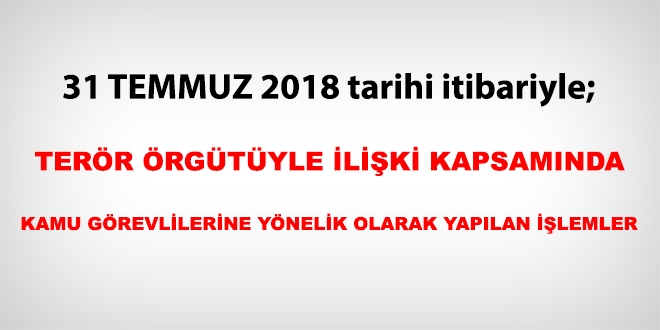 31 TEMMUZ 2018 tarihi itibariyle;

TERÖR ÖRGÜTÜYLE İLİŞKİ KAPSAMINDA

KAMU GÖREVLİLERİNE YÖNELİK OLARAK YAPILAN İŞLEMLER